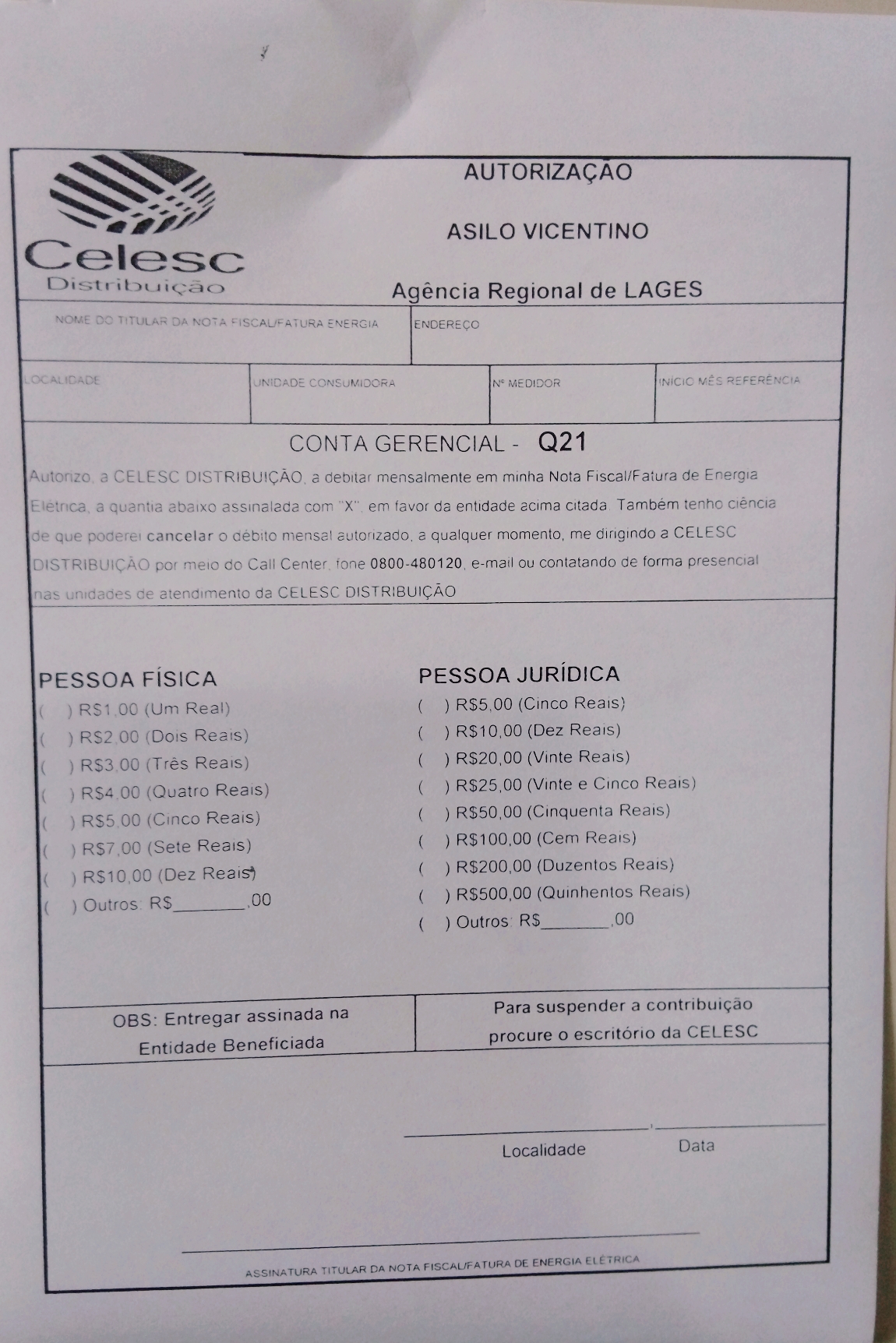 Celesc
Distribuição

AUTORIZAÇÃO

ASILO VICENTINO

Agência Regional de LAGES

NOME DO TITULAR DA NOTA FISCAL/FATURA ENERGIA

ENDEREÇO

LOCALIDADE

UNIDADE CONSUMIDORA

Nº MEDIDOR

INÍCIO MÊS REFERÊNCIA

CONTA GERENCIAL - Q21

Autorizo, a CELESC DISTRIBUIÇÃO, a debitar mensalmente em minha Nota Fiscal/Fatura de Energia Elétrica, a quantia abaixo assinalada com "X", em favor da entidade acima citada. Também tenho ciência de que poderei cancelar o débito mensal autorizado, a qualquer momento, me dirigindo a CELESC DISTRIBUIÇÃO por meio do Call Center, fone 0800-480120, e-mail ou contatando de forma presencial nas unidades de atendimento da CELESC DISTRIBUIÇÃO

PESSOA FÍSICA
( ) R$1,00 (Um Real)
( ) R$2,00 (Dois Reais)
( ) R$3,00 (Três Reais)
( ) R$4,00 (Quatro Reais)
( ) R$5,00 (Cinco Reais)
( ) R$7,00 (Sete Reais)
( ) R$10,00 (Dez Reais)
( ) Outros: R$____,00

PESSOA JURÍDICA
( ) R$5,00 (Cinco Reais)
( ) R$10,00 (Dez Reais)
( ) R$20,00 (Vinte Reais)
( ) R$25,00 (Vinte e Cinco Reais)
( ) R$50,00 (Cinquenta Reais)
( ) R$100,00 (Cem Reais)
( ) R$200,00 (Duzentos Reais)
( ) R$500,00 (Quinhentos Reais)
( ) Outros: R$____,00

OBS: Entregar assinada na Entidade Beneficiada

Para suspender a contribuição procure o escritório da CELESC

____, ____
Localidade Data

____
ASSINATURA TITULAR DA NOTA FISCAL/FATURA DE ENERGIA ELÉTRICA